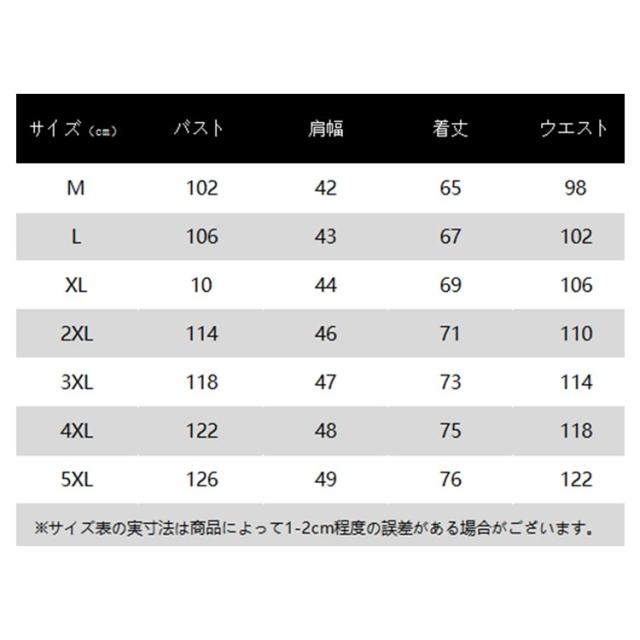 | サイズ（cm） | バスト | 肩幅 | 着丈 | ウエスト |
|---|---|---|---|---|
| M | 102 | 42 | 65 | 98 |
| L | 106 | 43 | 67 | 102 |
| XL | 10 | 44 | 69 | 106 |
| 2XL | 114 | 46 | 71 | 110 |
| 3XL | 118 | 47 | 73 | 114 |
| 4XL | 122 | 48 | 75 | 118 |
| 5XL | 126 | 49 | 76 | 122 |

※サイズ表の実寸法は商品によって1-2cm程度の誤差がある場合がございます。